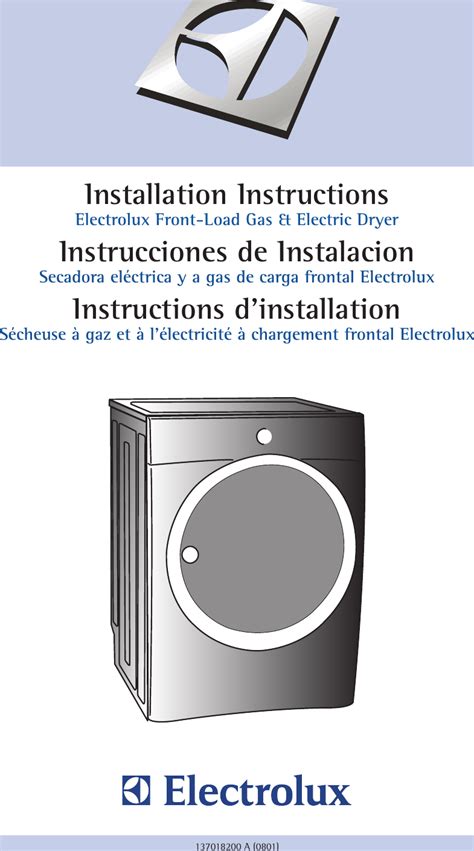 Installation Instructions
Electrolux Front-Load Gas & Electric Dryer

Instrucciones de Instalacion
Secadora eléctrica y a gas de carga frontal Electrolux

Instructions d'installation
Sécheuse à gaz et à l'électricité à chargement frontal Electrolux

Electrolux

137018200 A (0801)